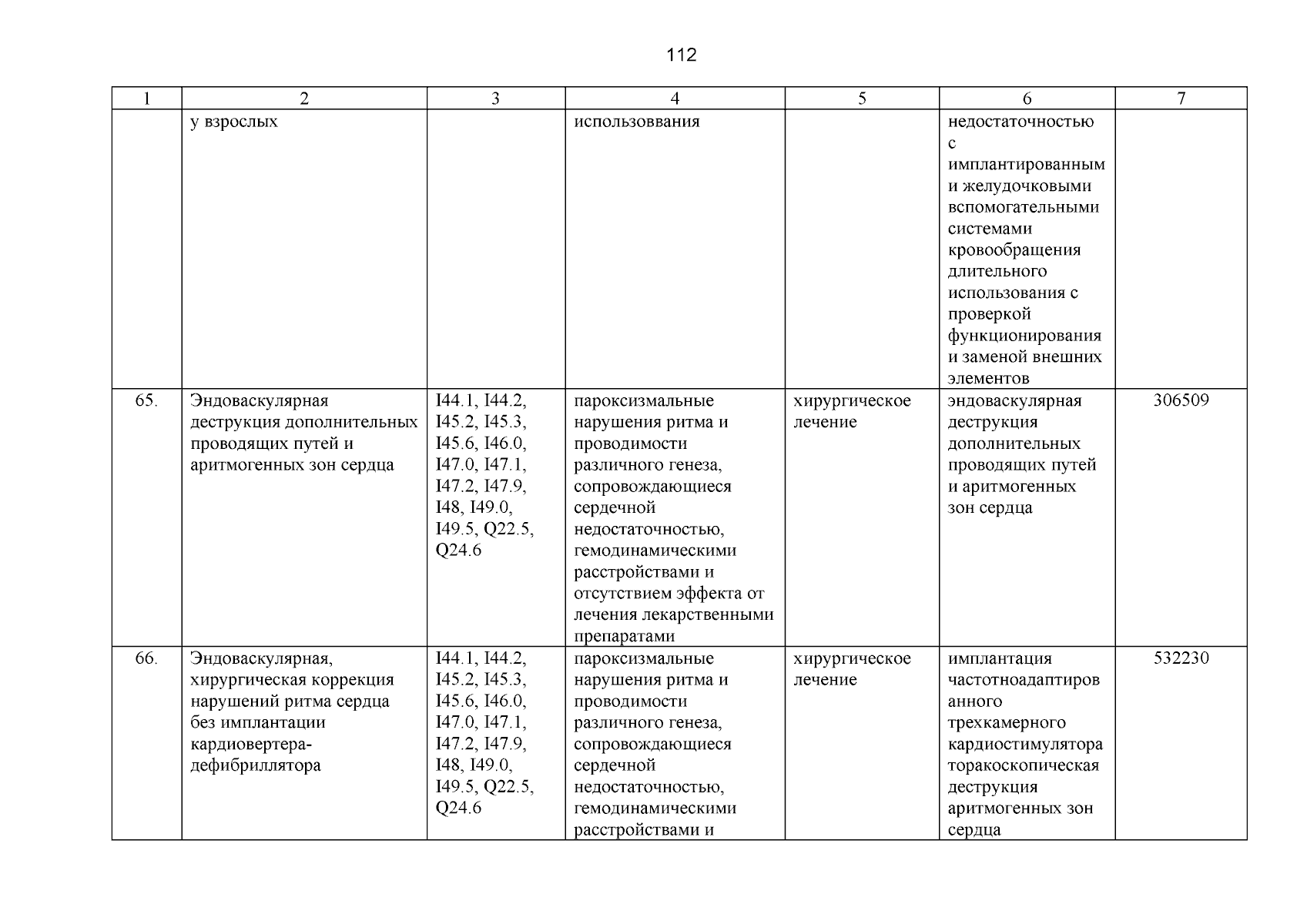 112

| 1 | 2 | 3 | 4 | 5 | 6 | 7 |
|---|---|---|---|---|---|---|
| | у взрослых | | использоввания | | недостаточностью с имплантированным и желудочковыми вспомогательными системами кровообращения длительного использования с проверкой функционирования и заменой внешних элементов | |
| 65. | Эндоваскулярная деструкция дополнительных проводящих путей и аритмогенных зон сердца | I44.1, I44.2, I45.2, I45.3, I45.6, I46.0, I47.0, I47.1, I47.2, I47.9, I48, I49.0, I49.5, Q22.5, Q24.6 | пароксизмальные нарушения ритма и проводимости различного генеза, сопровождающиеся сердечной недостаточностью, гемодинамическими расстройствами и отсутствием эффекта от лечения лекарственными препаратами | хирургическое лечение | эндоваскулярная деструкция дополнительных проводящих путей и аритмогенных зон сердца | 306509 |
| 66. | Эндоваскулярная, хирургическая коррекция нарушений ритма сердца без имплантации кардиовертера-дефибриллятора | I44.1, I44.2, I45.2, I45.3, I45.6, I46.0, I47.0, I47.1, I47.2, I47.9, I48, I49.0, I49.5, Q22.5, Q24.6 | пароксизмальные нарушения ритма и проводимости различного генеза, сопровождающиеся сердечной недостаточностью, гемодинамическими расстройствами и | хирургическое лечение | имплантация частотноадаптированного трехкамерного кардиостимулятора торакоскопическая деструкция аритмогенных зон сердца | 532230 |